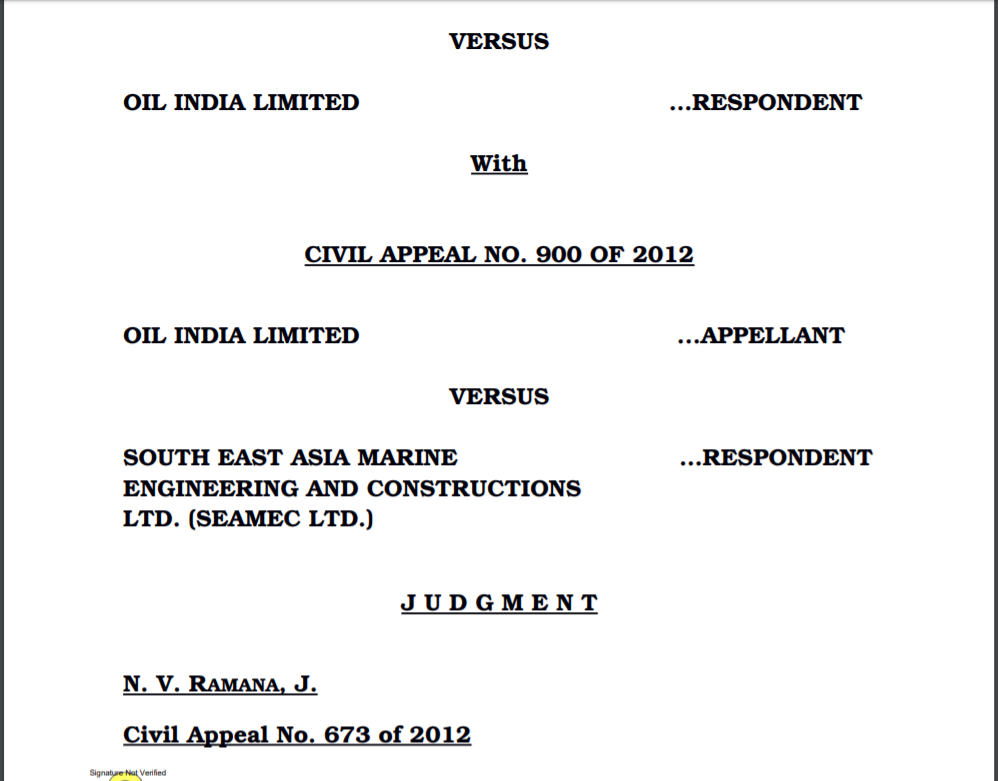 VERSUS

OIL INDIA LIMITED ...RESPONDENT

With

CIVIL APPEAL NO. 900 OF 2012

OIL INDIA LIMITED ...APPELLANT

VERSUS

SOUTH EAST ASIA MARINE ENGINEERING AND CONSTRUCTIONS LTD. (SEAMEC LTD.) ...RESPONDENT

J U D G M E N T

N. V. RAMANA, J.

Civil Appeal No. 673 of 2012

Signature Not Verified